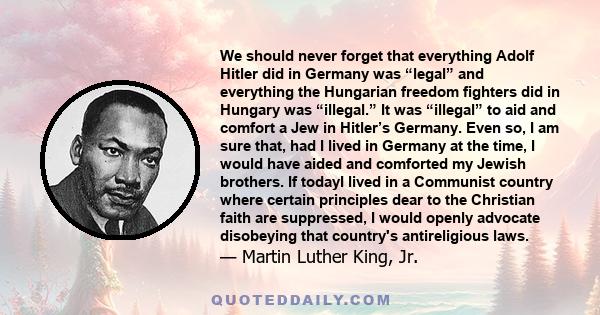 We should never forget that everything Adolf Hitler did in Germany was “legal” and everything the Hungarian freedom fighters did in Hungary was “illegal.” It was “illegal” to aid and comfort a Jew in Hitler’s Germany. Even so, I am sure that, had I lived in Germany at the time, I would have aided and comforted my Jewish brothers. If todayI lived in a Communist country where certain principles dear to the Christian faith are suppressed, I would openly advocate disobeying that country's antireligious laws.
— Martin Luther King, Jr.

QUOTEDDAILY.COM